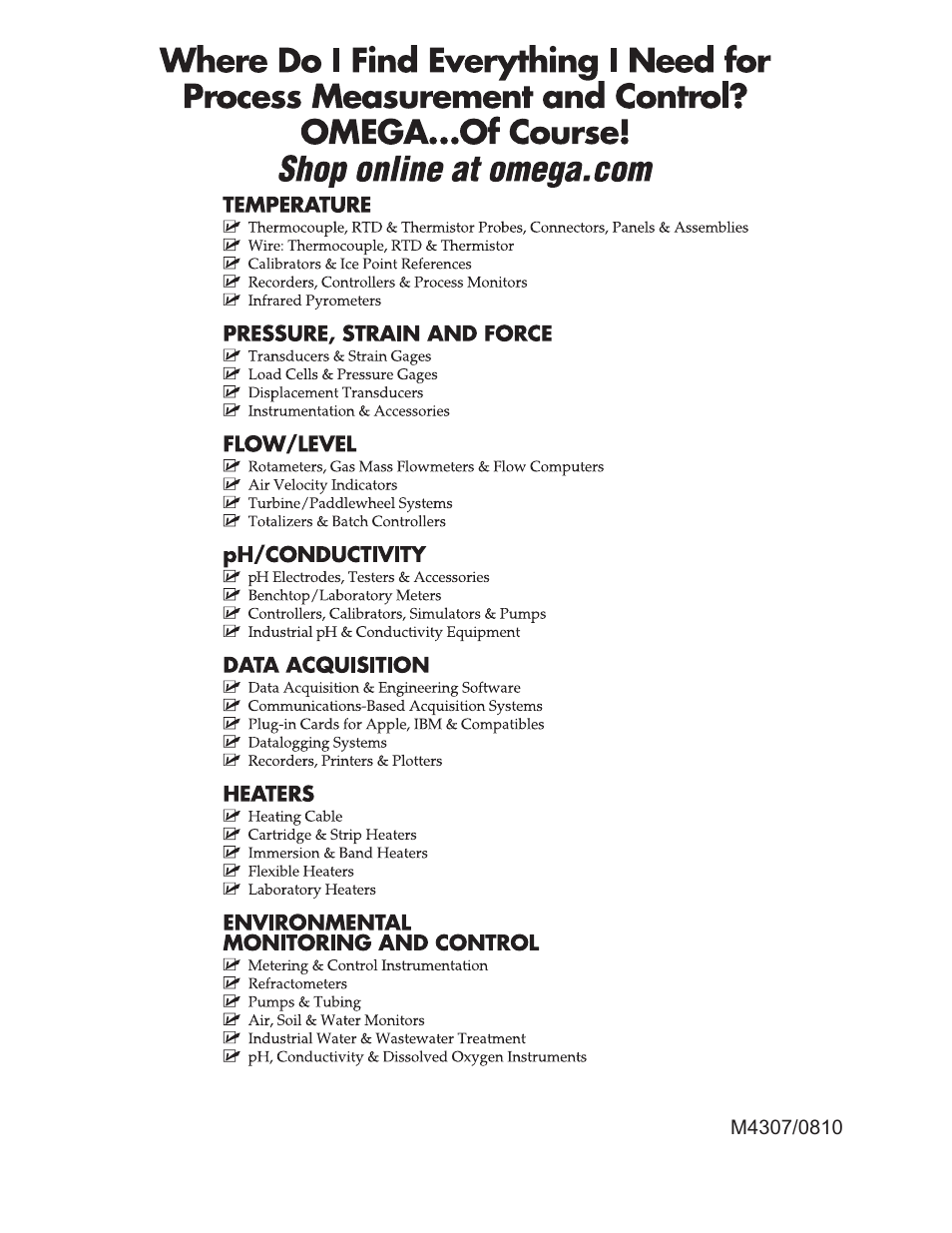 Where Do I Find Everything I Need for Process Measurement and Control? OMEGA...Of Course!
Shop online at omega.com

TEMPERATURE
Thermocouple, RTD & Thermistor Probes, Connectors, Panels & Assemblies
Wire: Thermocouple, RTD & Thermistor
Calibrators & Ice Point References
Recorders, Controllers & Process Monitors
Infrared Pyrometers

PRESSURE, STRAIN AND FORCE
Transducers & Strain Gages
Load Cells & Pressure Gages
Displacement Transducers
Instrumentation & Accessories

FLOW/LEVEL
Rotameters, Gas Mass Flowmeters & Flow Computers
Air Velocity Indicators
Turbine/Paddlewheel Systems
Totalizers & Batch Controllers

pH/CONDUCTIVITY
pH Electrodes, Testers & Accessories
Benchtop/Laboratory Meters
Controllers, Calibrators, Simulators & Pumps
Industrial pH & Conductivity Equipment

DATA ACQUISITION
Data Acquisition & Engineering Software
Communications-Based Acquisition Systems
Plug-in Cards for Apple, IBM & Compatibles
Datalogging Systems
Recorders, Printers & Plotters

HEATERS
Heating Cable
Cartridge & Strip Heaters
Immersion & Band Heaters
Flexible Heaters
Laboratory Heaters

ENVIRONMENTAL MONITORING AND CONTROL
Metering & Control Instrumentation
Refractometers
Pumps & Tubing
Air, Soil & Water Monitors
Industrial Water & Wastewater Treatment
pH, Conductivity & Dissolved Oxygen Instruments

M4307/0810